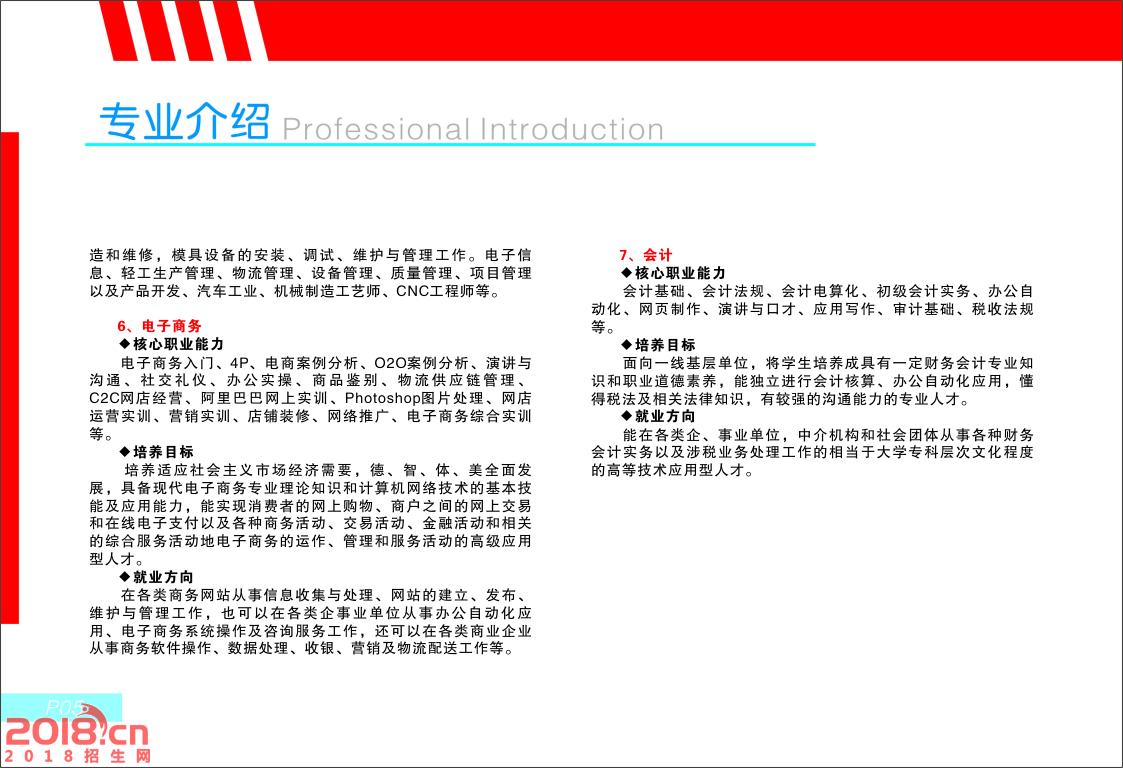 专业介绍 Professional Introduction

造和维修，模具设备的安装、调试、维护与管理工作。电子信息、轻工生产管理、物流管理、设备管理、质量管理、项目管理以及产品开发、汽车工业、机械制造工艺师、CNC工程师等。

6、电子商务

◆核心职业能力

电子商务入门、4P、电商案例分析、O2O案例分析、演讲与沟通、社交礼仪、办公实操、商品鉴别、物流供应链管理、C2C网店经营、阿里巴巴网上实训、Photoshop图片处理、网店运营实训、营销实训、店铺装修、网络推广、电子商务综合实训等。

◆培养目标

培养适应社会主义市场经济需要，德、智、体、美全面发展，具备现代电子商务专业理论知识和计算机网络技术的基本技能及应用能力，能实现消费者的网上购物、商户之间的网上交易和在线电子支付以及各种商务活动、交易活动、金融活动和相关的综合服务活动地电子商务的运作、管理和服务活动的高级应用型人才。

◆就业方向

在各类商务网站从事信息收集与处理、网站的建立、发布、维护与管理工作，也可以在各类企事业单位从事办公自动化应用、电子商务系统操作及咨询服务工作，还可以在各类商业企业从事商务软件操作、数据处理、收银、营销及物流配送工作等。

7、会计

◆核心职业能力

会计基础、会计法规、会计电算化、初级会计实务、办公自动化、网页制作、演讲与口才、应用写作、审计基础、税收法规等。

◆培养目标

面向一线基层单位，将学生培养成具有一定财务会计专业知识和职业道德素养，能独立进行会计核算、办公自动化应用，懂得税法及相关法律知识，有较强的沟通能力的专业人才。

◆就业方向

能在各类企、事业单位，中介机构和社会团体从事各种财务会计实务以及涉税业务处理工作的相当于大学专科层次文化程度的高等技术应用型人才。

P05

2018.cn
2018招生网